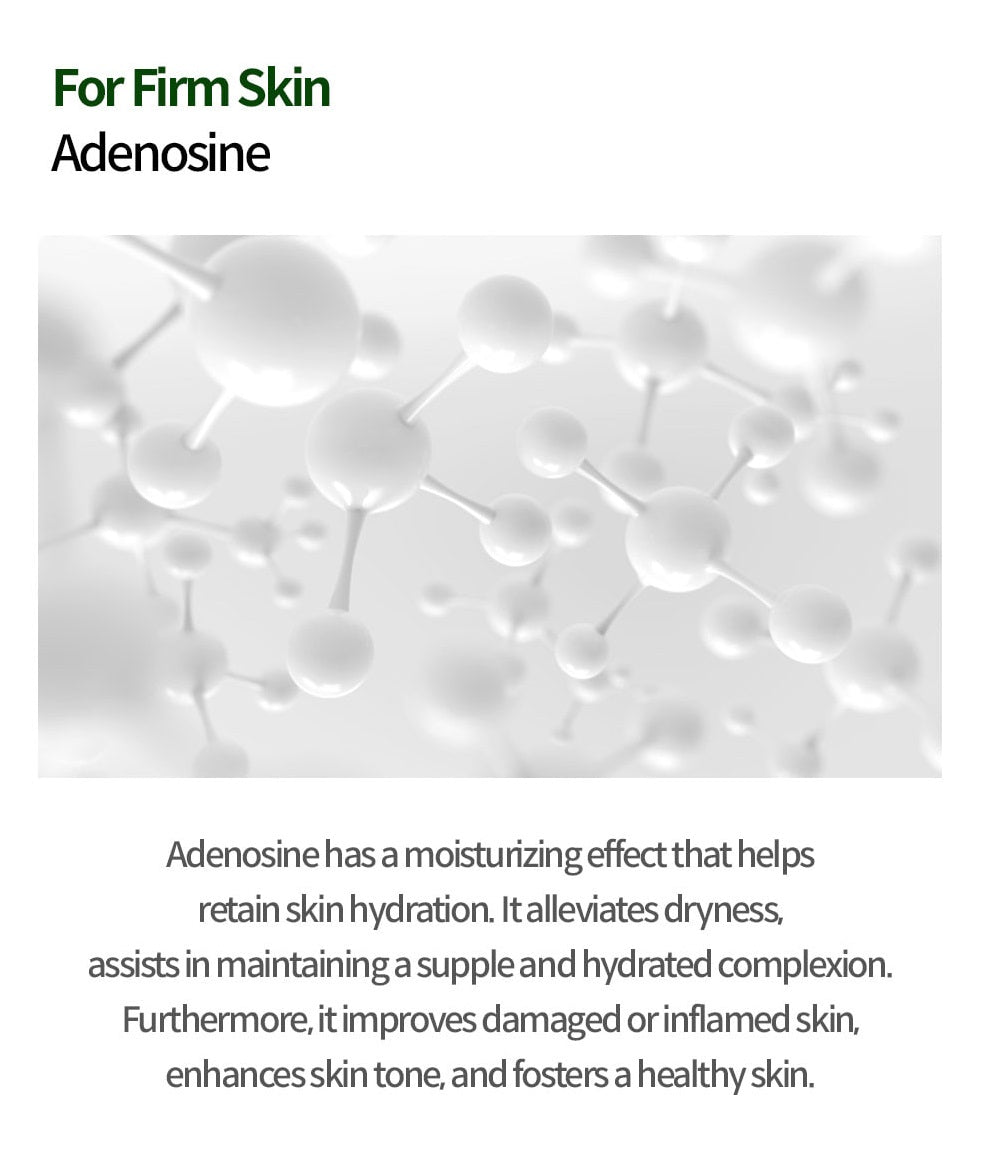 For Firm Skin
Adenosine

Adenosine has a moisturizing effect that helps retain skin hydration. It alleviates dryness, assists in maintaining a supple and hydrated complexion. Furthermore, it improves damaged or inflamed skin, enhances skin tone, and fosters a healthy skin.